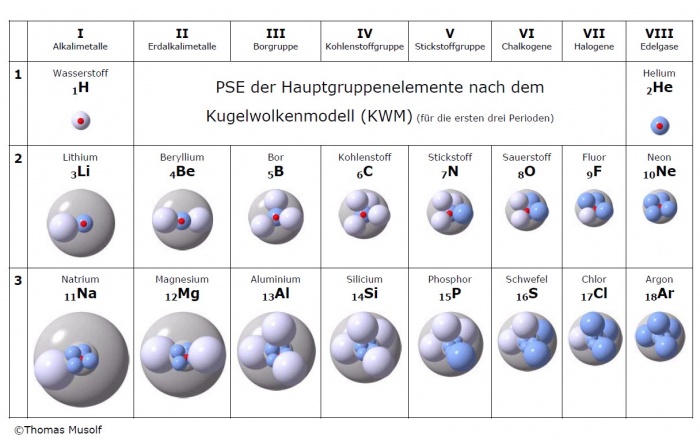 |   | I Alkalimetalle | II Erdalkalimetalle | III Borgruppe | IV Kohlenstoffgruppe | V Stickstoffgruppe | VI Chalkogene | VII Halogene | VIII Edelgase |
|---|---|---|---|---|---|---|---|---|
| 1 | Wasserstoff $_1$H | PSE der Hauptgruppenelemente nach dem Kugelwolkenmodell (KWM) (für die ersten drei Perioden) | | | | | | Helium $_2$He |
| 2 | Lithium $_3$Li | Beryllium $_4$Be | Bor $_5$B | Kohlenstoff $_6$C | Stickstoff $_7$N | Sauerstoff $_8$O | Fluor $_9$F | Neon $_{10}$Ne |
| 3 | Natrium $_{11}$Na | Magnesium $_{12}$Mg | Aluminium $_{13}$Al | Silicium $_{14}$Si | Phosphor $_{15}$P | Schwefel $_{16}$S | Chlor $_{17}$Cl | Argon $_{18}$Ar |

©Thomas Musolf